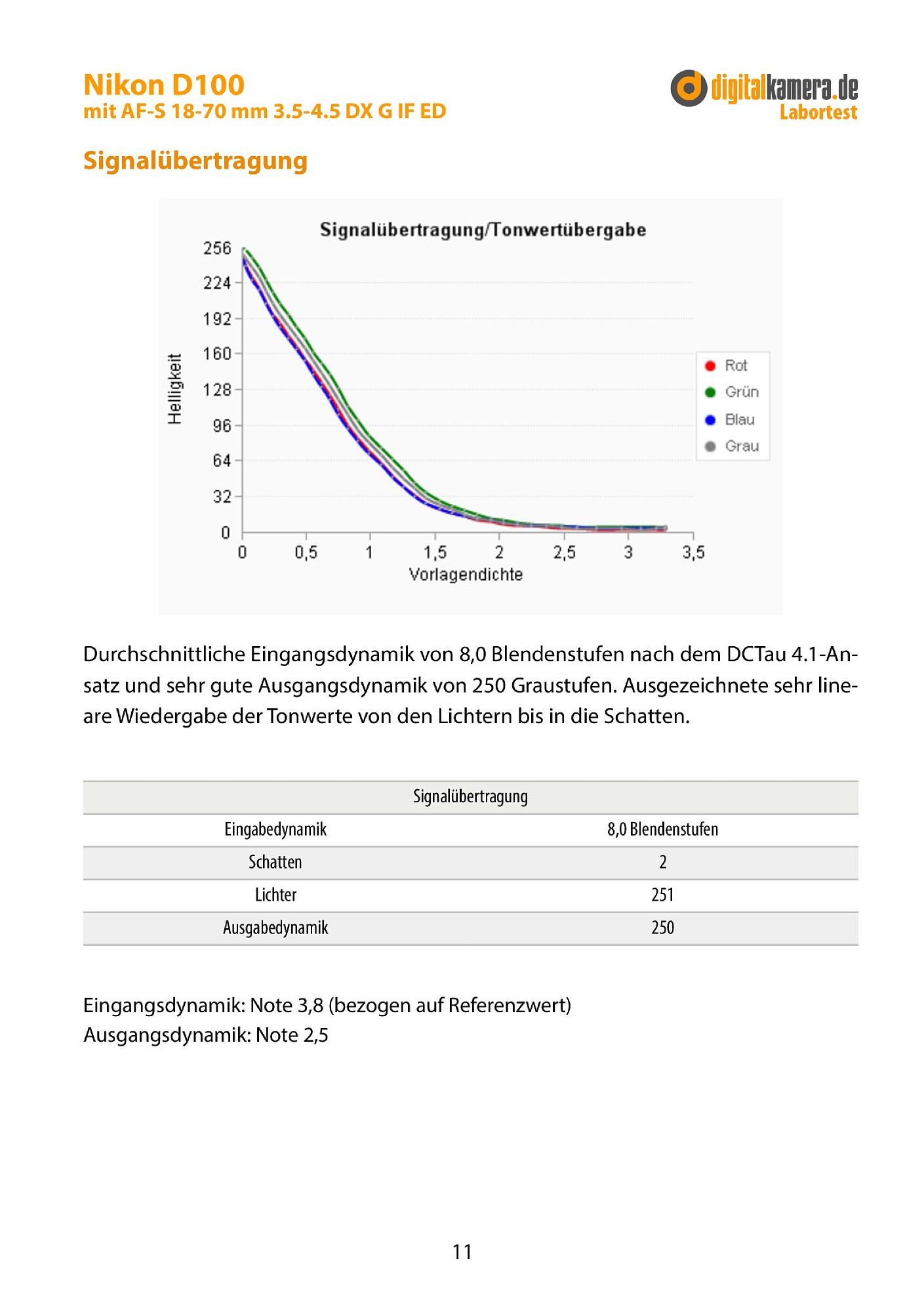 Nikon D100
mit AF-S 18-70 mm 3.5-4.5 DX G IF ED

digitalkamera.de
Labortest

Signalübertragung

Signalübertragung/Tonwertübergabe

Helligkeit

256
224
192
160
128
96
64
32
0

0 0,5 1 1,5 2 2,5 3 3,5

Vorlagendichte

Rot
Grün
Blau
Grau

Durchschnittliche Eingangsdynamik von 8,0 Blendenstufen nach dem DCTau 4.1-Ansatz und sehr gute Ausgangsdynamik von 250 Graustufen. Ausgezeichnete sehr lineare Wiedergabe der Tonwerte von den Lichtern bis in die Schatten.

| Signalübertragung | |
|---|---|
| Eingabedynamik | 8,0 Blendenstufen |
| Schatten | 2 |
| Lichter | 251 |
| Ausgabedynamik | 250 |

Eingangsdynamik: Note 3,8 (bezogen auf Referenzwert)
Ausgangsdynamik: Note 2,5

11